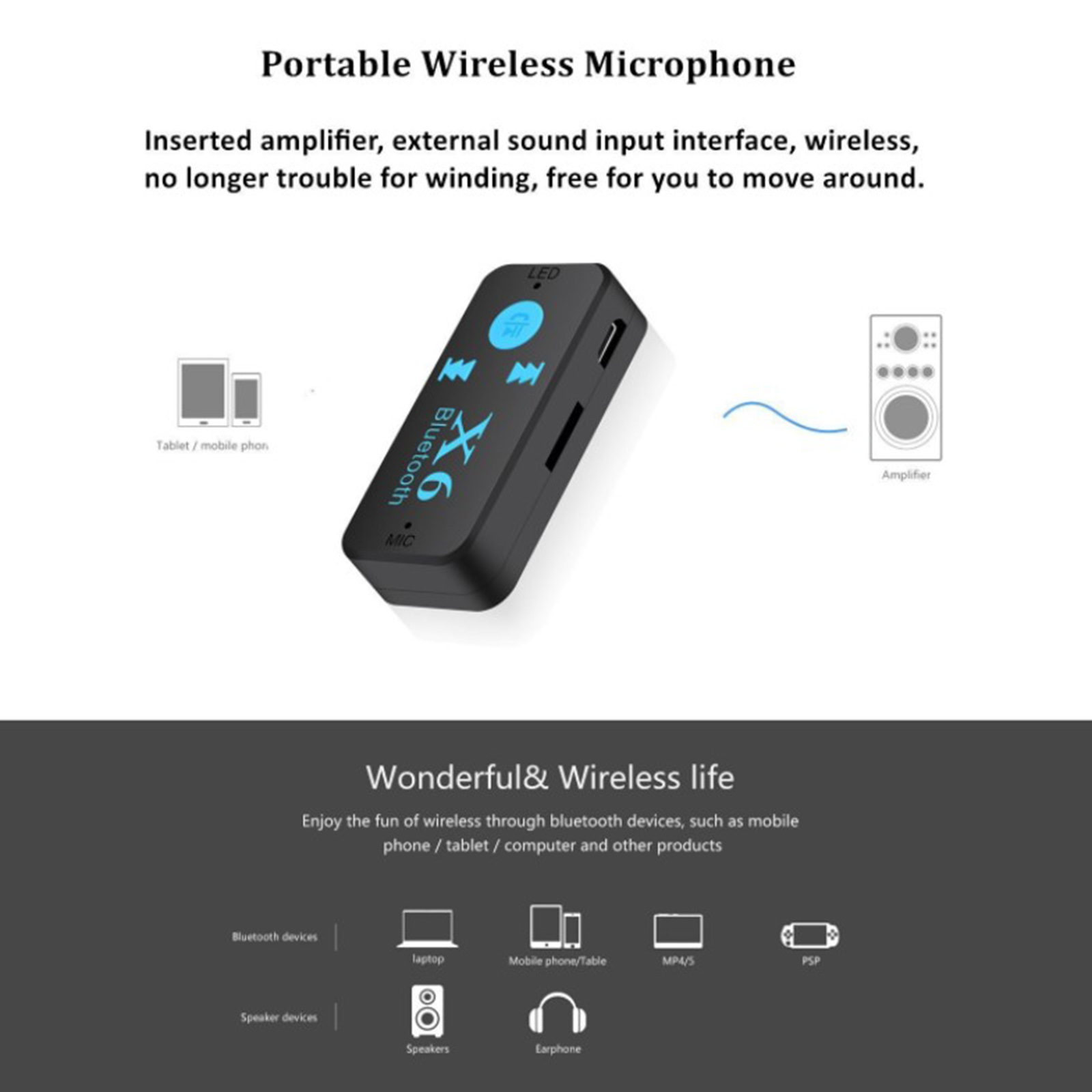 Portable Wireless Microphone

Inserted amplifier, external sound input interface, wireless, no longer trouble for winding, free for you to move around.

Tablet / mobile phon

LED

X6

Bluetooth

MIC

Amplifier

Wonderful& Wireless life

Enjoy the fun of wireless through bluetooth devices, such as mobile phone / tablet / computer and other products

Bluetooth devices

laptop

Mobile phone/Table

MP4/5

PSP

Speaker devices

Speakers

Earphone